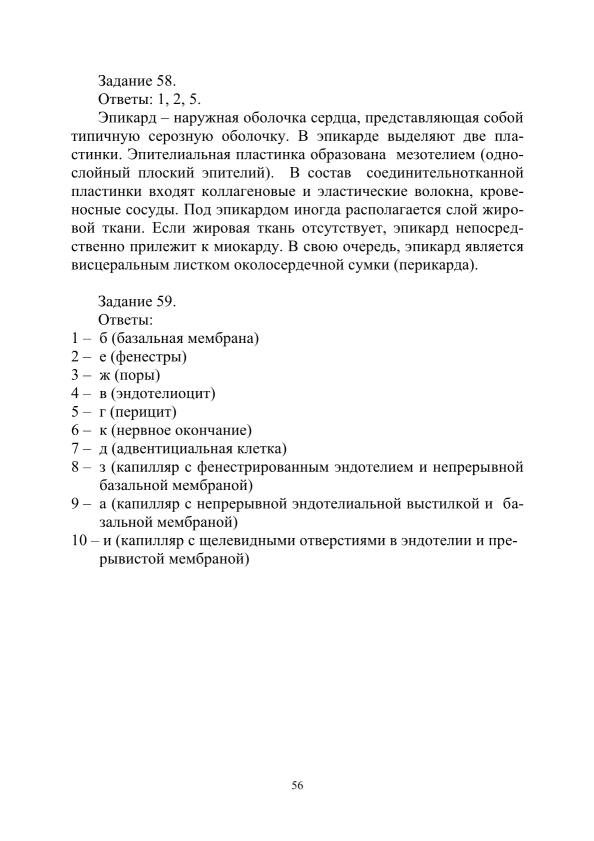 Задание 58.
Ответы: 1, 2, 5.
Эпикард – наружная оболочка сердца, представляющая собой типичную серозную оболочку. В эпикарде выделяют две пластинки. Эпителиальная пластинка образована мезотелием (однослойный плоский эпителий). В состав соединительнотканной пластинки входят коллагеновые и эластические волокна, кровеносные сосуды. Под эпикардом иногда располагается слой жировой ткани. Если жировая ткань отсутствует, эпикард непосредственно прилежит к миокарду. В свою очередь, эпикард является висцеральным листком околосердечной сумки (перикарда).

Задание 59.
Ответы:
1 – б (базальная мембрана)
2 – е (фенестры)
3 – ж (поры)
4 – в (эндотелиоцит)
5 – г (перицит)
6 – к (нервное окончание)
7 – д (адвентициальная клетка)
8 – з (капилляр с фенестрированным эндотелием и непрерывной базальной мембраной)
9 – а (капилляр с непрерывной эндотелиальной выстилкой и базальной мембраной)
10 – и (капилляр с щелевидными отверстиями в эндотелии и прерывистой мембраной)

56